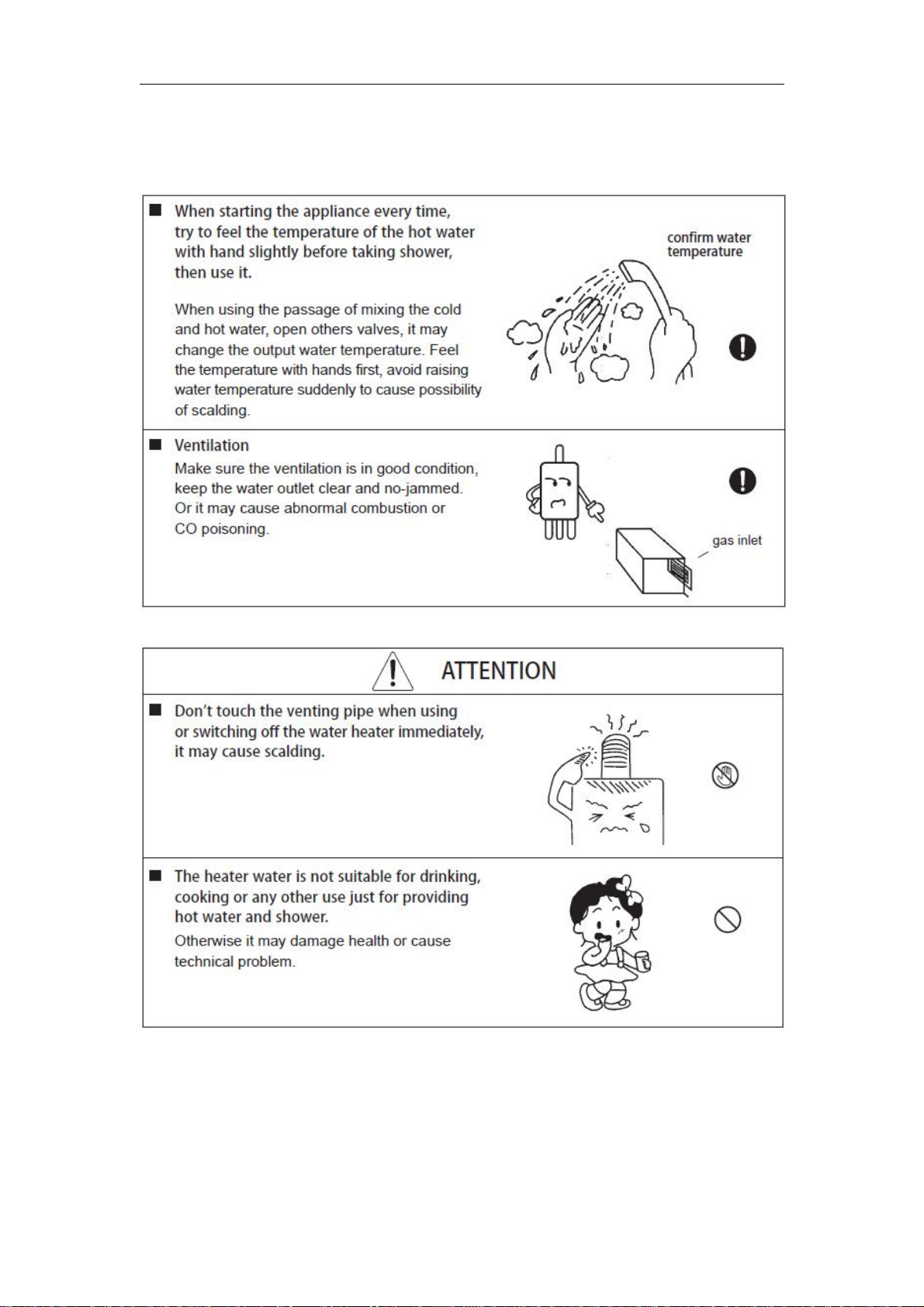 ■ When starting the appliance every time, try to feel the temperature of the hot water with hand slightly before taking shower, then use it.

When using the passage of mixing the cold and hot water, open others valves, it may change the output water temperature. Feel the temperature with hands first, avoid raising water temperature suddenly to cause possibility of scalding.

confirm water temperature

■ Ventilation
Make sure the ventilation is in good condition, keep the water outlet clear and no-jammed. Or it may cause abnormal combustion or CO poisoning.

gas inlet

ATTENTION

■ Don't touch the venting pipe when using or switching off the water heater immediately, it may cause scalding.

■ The heater water is not suitable for drinking, cooking or any other use just for providing hot water and shower.
Otherwise it may damage health or cause technical problem.